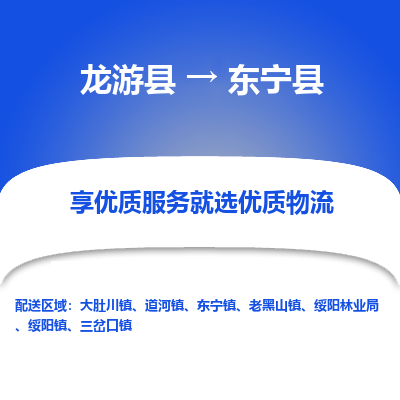 龙游县 → 东宁县

享优质服务就选优质物流

配送区域：大肚川镇、道河镇、东宁镇、老黑山镇、绥阳林业局、绥阳镇、三岔口镇